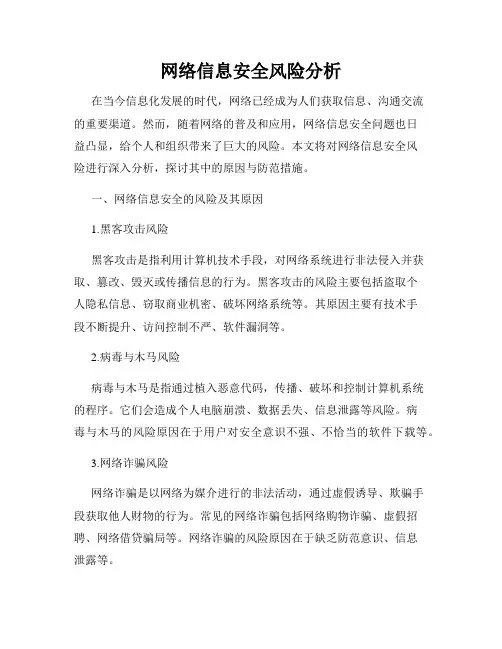 网络信息安全风险分析

在当今信息化发展的时代，网络已经成为人们获取信息、沟通交流的重要渠道。然而，随着网络的普及和应用，网络信息安全问题也日益凸显，给个人和组织带来了巨大的风险。本文将对网络信息安全风险进行深入分析，探讨其中的原因与防范措施。

一、网络信息安全的风险及其原因

1.黑客攻击风险

黑客攻击是指利用计算机技术手段，对网络系统进行非法侵入并获取、篡改、毁灭或传播信息的行为。黑客攻击的风险主要包括盗取个人隐私信息、窃取商业机密、破坏网络系统等。其原因主要有技术手段不断提升、访问控制不严、软件漏洞等。

2.病毒与木马风险

病毒与木马是指通过植入恶意代码，传播、破坏和控制计算机系统的程序。它们会造成个人电脑崩溃、数据丢失、信息泄露等风险。病毒与木马的风险原因在于用户对安全意识不强、不恰当的软件下载等。

3.网络诈骗风险

网络诈骗是以网络为媒介进行的非法活动，通过虚假诱导、欺骗手段获取他人财物的行为。常见的网络诈骗包括网络购物诈骗、虚假招聘、网络借贷骗局等。网络诈骗的风险原因在于缺乏防范意识、信息泄露等。